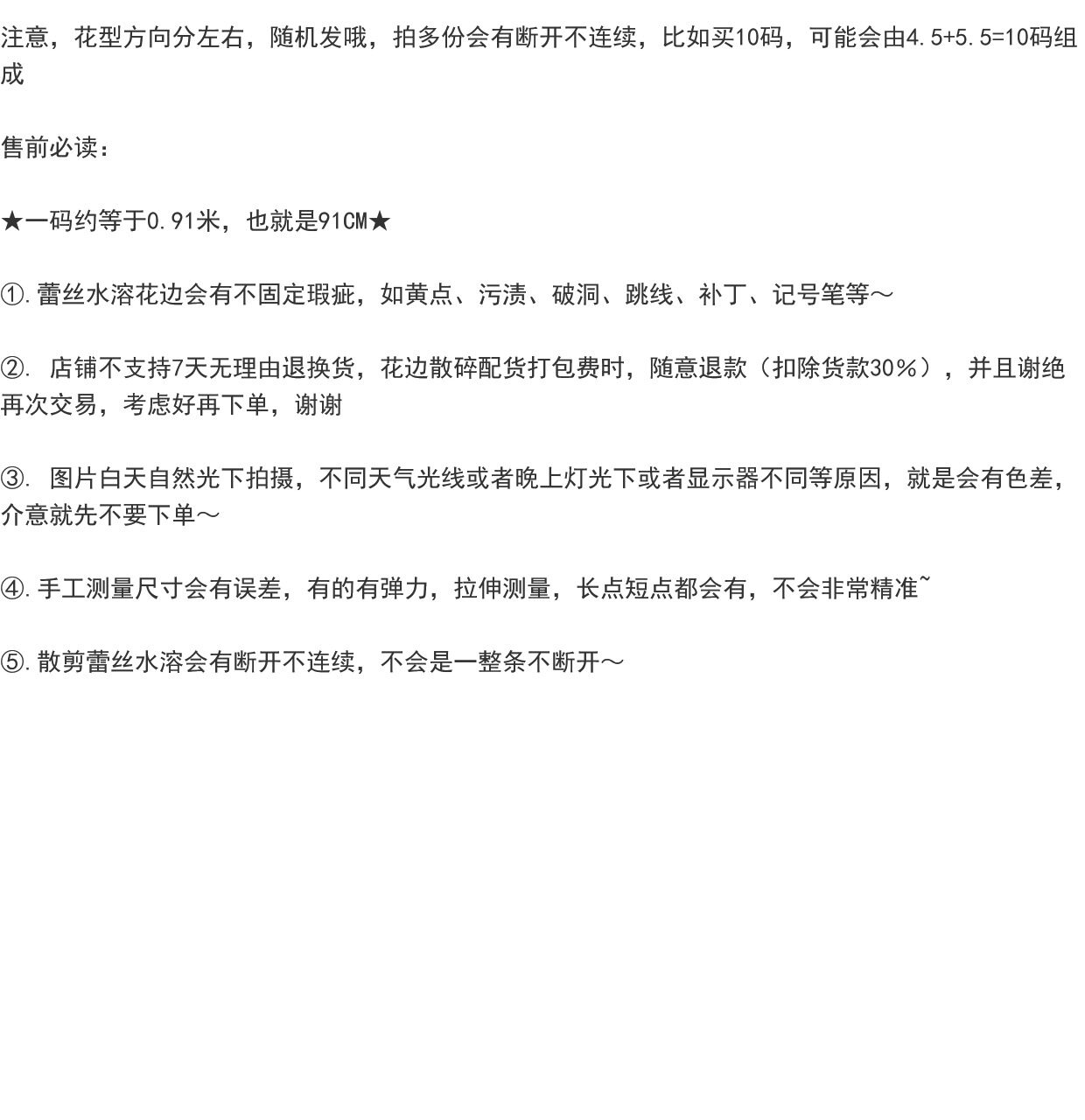 注意，花型方向分左右，随机发哦，拍多份会有断开不连续，比如买10码，可能会由4.5+5.5=10码组成

售前必读：

★一码约等于0.91米，也就是91CM★

①.蕾丝水溶花边会有不固定瑕疵，如黄点、污渍、破洞、跳线、补丁、记号笔等～

②. 店铺不支持7天无理由退换货，花边散碎配货打包费时，随意退款（扣除货款30%），并且谢绝再次交易，考虑好再下单，谢谢

③. 图片白天自然光下拍摄，不同天气光线或者晚上灯光下或者显示器不同等原因，就是会有色差，介意就先不要下单～

④.手工测量尺寸会有误差，有的有弹力，拉伸测量，长点短点都会有，不会非常精准~

⑤.散剪蕾丝水溶会有断开不连续，不会是一整条不断开～